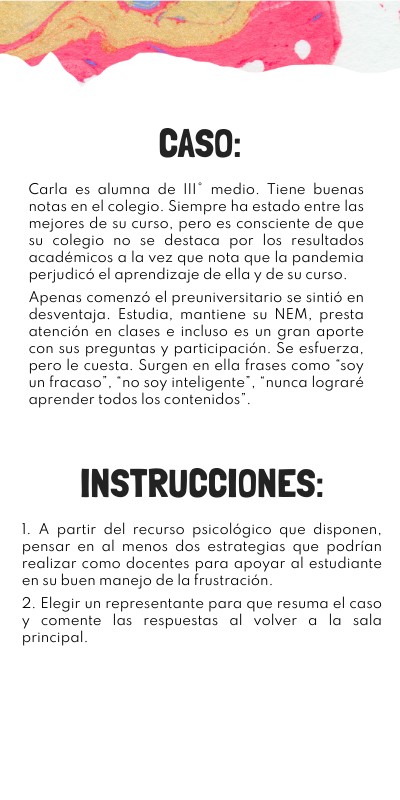 CASO:

Carla es alumna de III° medio. Tiene buenas notas en el colegio. Siempre ha estado entre las mejores de su curso, pero es consciente de que su colegio no se destaca por los resultados académicos a la vez que nota que la pandemia perjudicó el aprendizaje de ella y de su curso.

Apenas comenzó el preuniversitario se sintió en desventaja. Estudia, mantiene su NEM, presta atención en clases e incluso es un gran aporte con sus preguntas y participación. Se esfuerza, pero le cuesta. Surgen en ella frases como "soy un fracaso", "no soy inteligente", "nunca lograré aprender todos los contenidos".

INSTRUCCIONES:

1. A partir del recurso psicológico que disponen, pensar en al menos dos estrategias que podrían realizar como docentes para apoyar al estudiante en su buen manejo de la frustración.

2. Elegir un representante para que resuma el caso y comente las respuestas al volver a la sala principal.